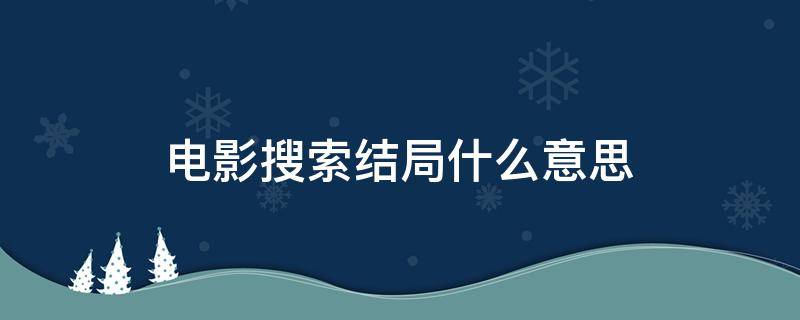 电影搜索结局什么意思